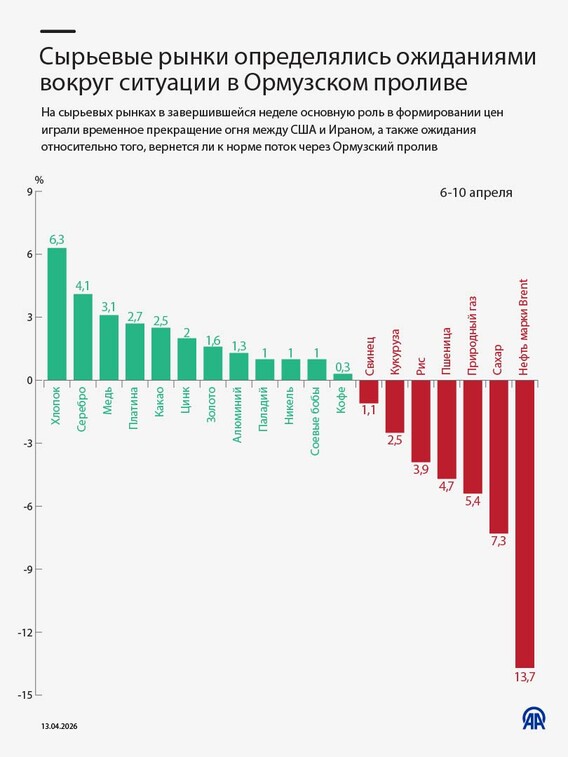 Сырьевые рынки определялись ожиданиями вокруг ситуации в Ормузском проливе

На сырьевых рынках в завершившейся неделе основную роль в формировании цен играли временное прекращение огня между США и Ираном, а также ожидания относительно того, вернется ли к норме поток через Ормузский пролив

%

6-10 апреля

9
6
3
0
-3
-6
-9
-12
-15

6,3 Хлопок
4,1 Серебро
3,1 Медь
2,7 Платина
2,5 Какао
2 Цинк
1,6 Золото
1,3 Алюминий
1 Паладий
1 Никель
1 Соевые бобы
0,3 Кофе
Свинец 1,1
Кукуруза 2,5
Рис 3,9
Пшеница 4,7
Природный газ 5,4
Сахар 7,3
Нефть марки Brent 13,7

13.04.2026

AA